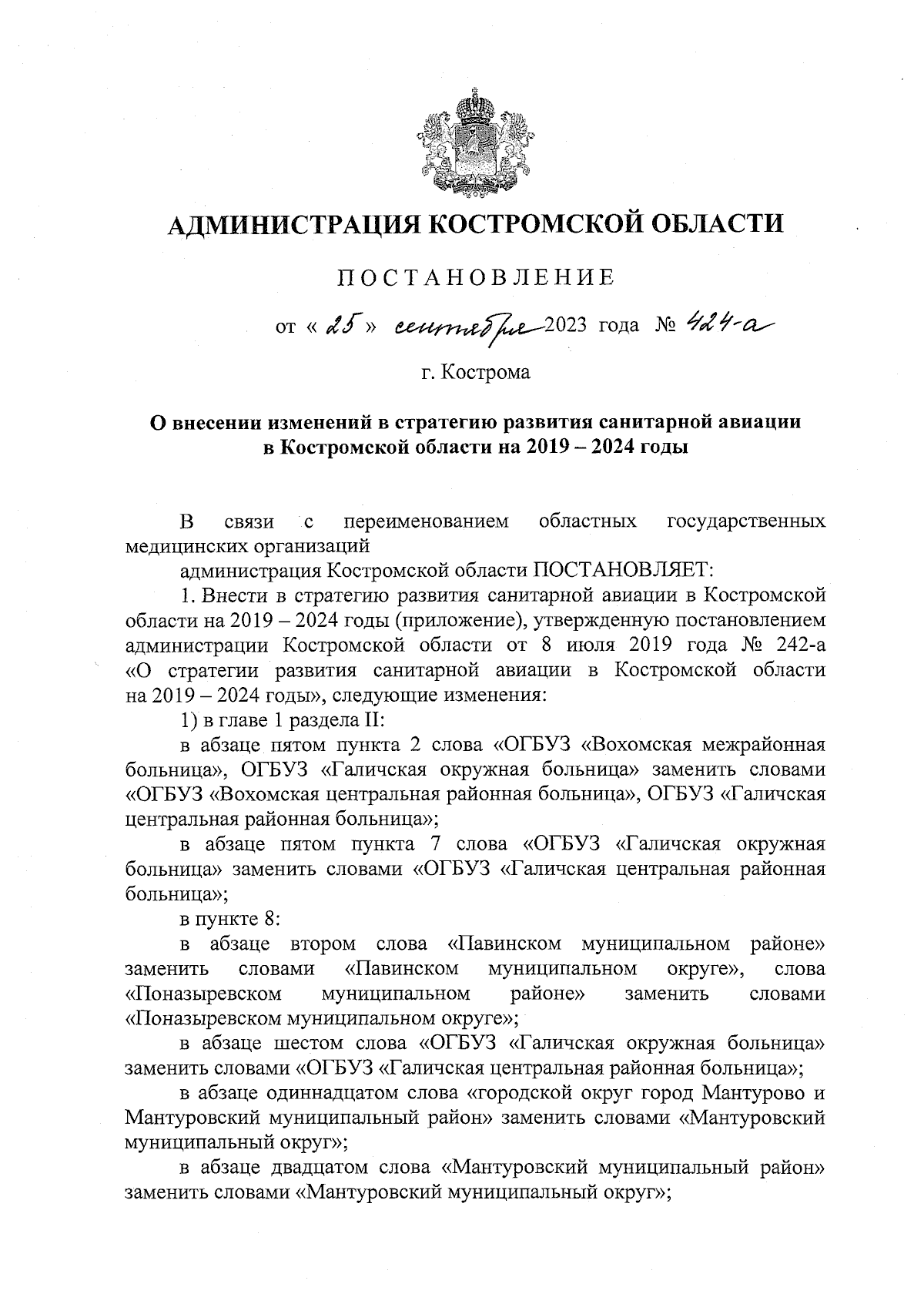 АДМИНИСТРАЦИЯ КОСТРОМСКОЙ ОБЛАСТИ

ПОСТАНОВЛЕНИЕ

от « 25 » сентября 2023 года № 424-а

г. Кострома

О внесении изменений в стратегию развития санитарной авиации в Костромской области на 2019 – 2024 годы

В связи с переименованием областных государственных медицинских организаций

администрация Костромской области ПОСТАНОВЛЯЕТ:

1. Внести в стратегию развития санитарной авиации в Костромской области на 2019 – 2024 годы (приложение), утвержденную постановлением администрации Костромской области от 8 июля 2019 года № 242-а «О стратегии развития санитарной авиации в Костромской области на 2019 – 2024 годы», следующие изменения:

1) в главе 1 раздела II:

в абзаце пятом пункта 2 слова «ОГБУЗ «Вохомская межрайонная больница», ОГБУЗ «Галичская окружная больница» заменить словами «ОГБУЗ «Вохомская центральная районная больница», ОГБУЗ «Галичская центральная районная больница»;

в абзаце пятом пункта 7 слова «ОГБУЗ «Галичская окружная больница» заменить словами «ОГБУЗ «Галичская центральная районная больница»;

в пункте 8:

в абзаце втором слова «Павинском муниципальном районе» заменить словами «Павинском муниципальном округе», слова «Поназыревском муниципальном районе» заменить словами «Поназыревском муниципальном округе»;

в абзаце шестом слова «ОГБУЗ «Галичская окружная больница» заменить словами «ОГБУЗ «Галичская центральная районная больница»;

в абзаце одиннадцатом слова «городской округ город Мантурово и Мантуровский муниципальный район» заменить словами «Мантуровский муниципальный округ»;

в абзаце двадцатом слова «Мантуровский муниципальный район» заменить словами «Мантуровский муниципальный округ»;